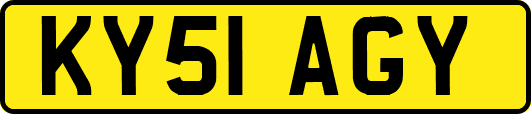 KY51 AGY